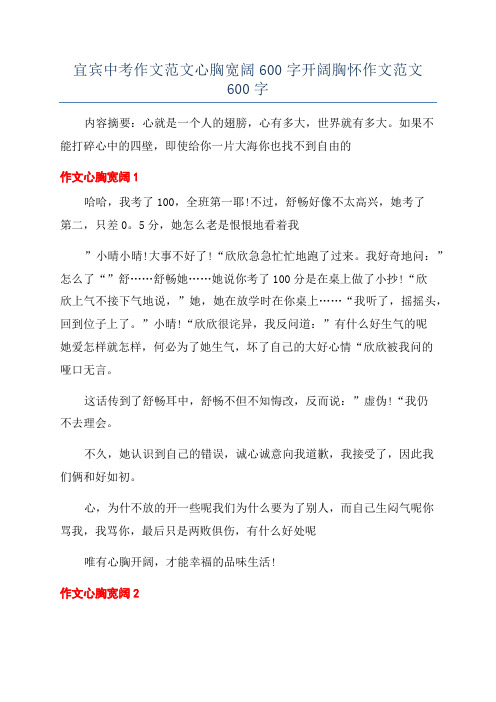 宜宾中考作文范文心胸宽阔600字开阔胸怀作文范文600字

内容摘要：心就是一个人的翅膀，心有多大，世界就有多大。如果不能打碎心中的四壁，即使给你一片大海你也找不到自由的

作文心胸宽阔1

哈哈，我考了100，全班第一耶!不过，舒畅好像不太高兴，她考了第二，只差0。5分，她怎么老是恨恨地看着我

”小晴小晴!大事不好了!“欣欣急急忙忙地跑了过来。我好奇地问：”怎么了“”舒……舒畅她……她说你考了100分是在桌上做了小抄!“欣欣上气不接下气地说，”她，她在放学时在你桌上……“我听了，摇摇头，回到位子上了。”小晴!“欣欣很诧异，我反问道：”有什么好生气的呢她爱怎样就怎样，何必为了她生气，坏了自己的大好心情“欣欣被我问的哑口无言。

这话传到了舒畅耳中，舒畅不但不知悔改，反而说：”虚伪!“我仍不去理会。

不久，她认识到自己的错误，诚心诚意向我道歉，我接受了，因此我们俩和好如初。

心，为什不放的开一些呢我们为什么要为了别人，而自己生闷气呢你骂我，我骂你，最后只是两败俱伤，有什么好处呢

唯有心胸开阔，才能幸福的品味生活!

作文心胸宽阔2